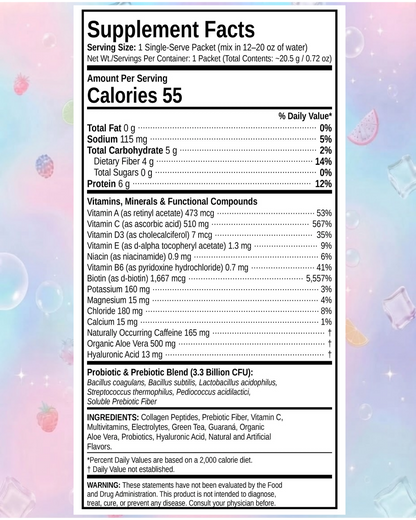 Supplement Facts
Serving Size: 1 Single-Serve Packet (mix in 12–20 oz of water)
Net Wt./Servings Per Container: 1 Packet (Total Contents: ~20.5 g / 0.72 oz)

Amount Per Serving
Calories 55

% Daily Value*
Total Fat 0 g 0%
Sodium 115 mg 5%
Total Carbohydrate 5 g 2%
Dietary Fiber 4 g 14%
Total Sugars 0 g 0%
Protein 6 g 12%

Vitamins, Minerals & Functional Compounds
Vitamin A (as retinyl acetate) 473 mcg 53%
Vitamin C (as ascorbic acid) 510 mg 567%
Vitamin D3 (as cholecalciferol) 7 mcg 35%
Vitamin E (as d-alpha tocopheryl acetate) 1.3 mg 9%
Niacin (as niacinamide) 0.9 mg 6%
Vitamin B6 (as pyridoxine hydrochloride) 0.7 mg 41%
Biotin (as d-biotin) 1,667 mcg 5,557%
Potassium 160 mg 3%
Magnesium 15 mg 4%
Chloride 180 mg 8%
Calcium 15 mg 1%
Naturally Occurring Caffeine 165 mg †
Organic Aloe Vera 500 mg †
Hyaluronic Acid 13 mg †

Probiotic & Prebiotic Blend (3.3 Billion CFU):
Bacillus coagulans, Bacillus subtilis, Lactobacillus acidophilus, Streptococcus thermophilus, Pediococcus acidilactici, Soluble Prebiotic Fiber

INGREDIENTS: Collagen Peptides, Prebiotic Fiber, Vitamin C, Multivitamins, Electrolytes, Green Tea, Guaraná, Organic Aloe Vera, Probiotics, Hyaluronic Acid, Natural and Artificial Flavors.

*Percent Daily Values are based on a 2,000 calorie diet.
† Daily Value not established.

WARNING: These statements have not been evaluated by the Food and Drug Administration. This product is not intended to diagnose, treat, cure, or prevent any disease. Consult your physician before.